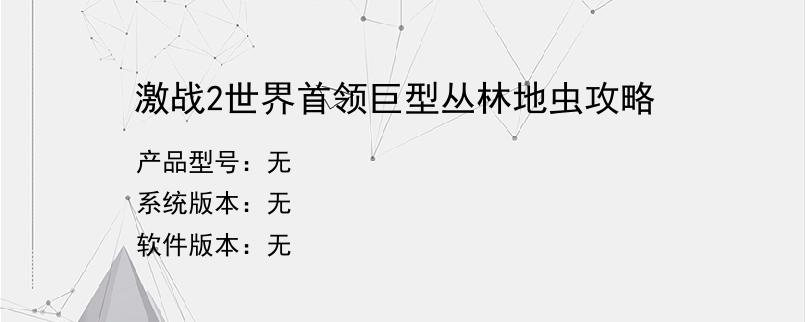 激战2世界首领巨型丛林地虫攻略

产品型号：无

系统版本：无

软件版本：无